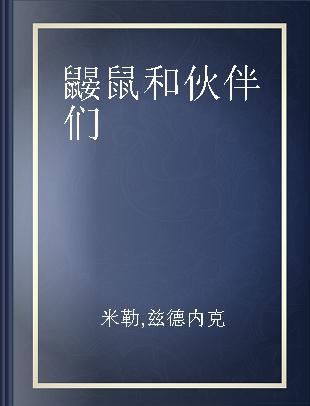 鼹鼠和伙伴们

米勒,兹德内克